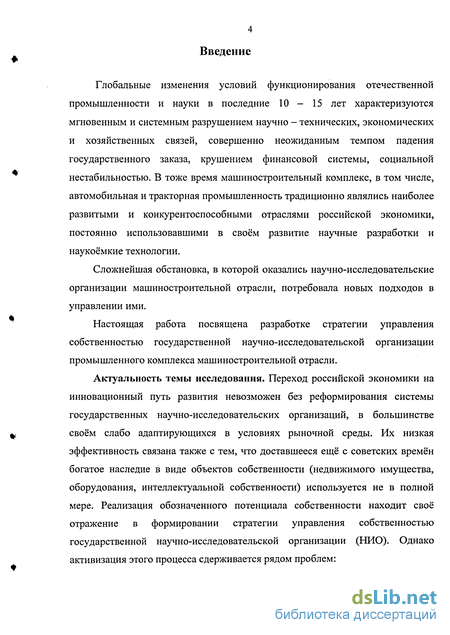 4

Введение

Глобальные изменения условий функционирования отечественной промышленности и науки в последние 10 – 15 лет характеризуются мгновенным и системным разрушением научно – технических, экономических и хозяйственных связей, совершенно неожиданным темпом падения государственного заказа, крушением финансовой системы, социальной нестабильностью. В тоже время машиностроительный комплекс, в том числе, автомобильная и тракторная промышленность традиционно являлись наиболее развитыми и конкурентоспособными отраслями российской экономики, постоянно использовавшими в своём развитие научные разработки и наукоёмкие технологии.

Сложнейшая обстановка, в которой оказались научно-исследовательские организации машиностроительной отрасли, потребовала новых подходов в управлении ими.

Настоящая работа посвящена разработке стратегии управления собственностью государственной научно-исследовательской организации промышленного комплекса машиностроительной отрасли.

Актуальность темы исследования. Переход российской экономики на инновационный путь развития невозможен без реформирования системы государственных научно-исследовательских организаций, в большинстве своём слабо адаптирующихся в условиях рыночной среды. Их низкая эффективность связана также с тем, что доставшееся ещё с советских времён богатое наследие в виде объектов собственности (недвижимого имущества, оборудования, интеллектуальной собственности) используется не в полной мере. Реализация обозначенного потенциала собственности находит своё отражение в формировании стратегии управления собственностью государственной научно-исследовательской организации (НИО). Однако активизация этого процесса сдерживается рядом проблем:

dsLib.net
библиотека диссертаций